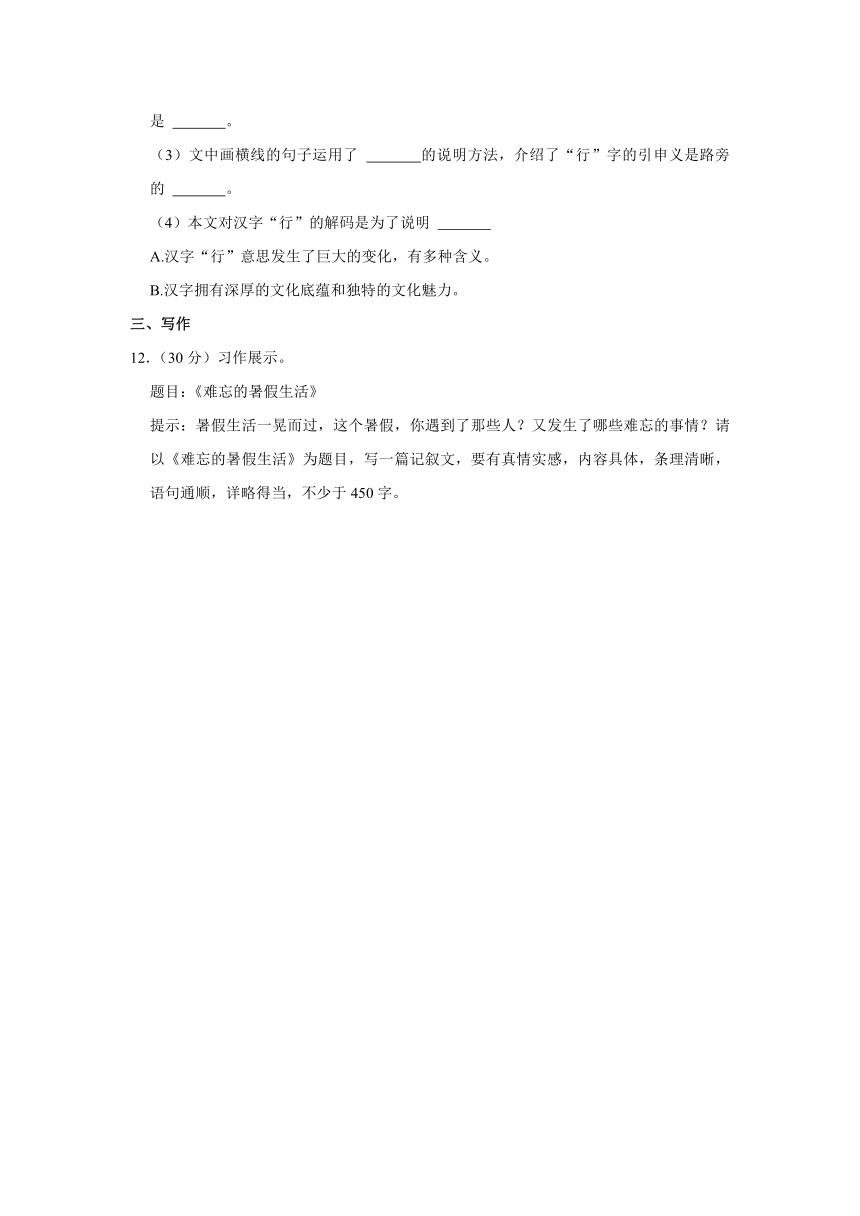 是 _______。

（3）文中画横线的句子运用了 _______的说明方法，介绍了“行”字的引申义是路旁的 _______。

（4）本文对汉字“行”的解码是为了说明 _______

A.汉字“行”意思发生了巨大的变化，有多种含义。

B.汉字拥有深厚的文化底蕴和独特的文化魅力。

三、写作

12.（30 分）习作展示。

题目：《难忘的暑假生活》

提示：暑假生活一晃而过，这个暑假，你遇到了那些人？又发生了哪些难忘的事情？请以《难忘的暑假生活》为题目，写一篇记叙文，要有真情实感，内容具体，条理清晰，语句通顺，详略得当，不少于 450 字。